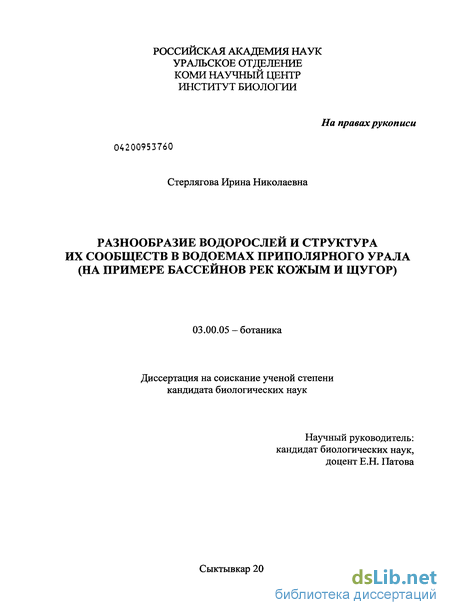 РОССИЙСКАЯ АКАДЕМИЯ НАУК
УРАЛЬСКОЕ ОТДЕЛЕНИЕ
КОМИ НАУЧНЫЙ ЦЕНТР
ИНСТИТУТ БИОЛОГИИ

На правах рукописи

04200953760

Стерлягова Ирина Николаевна

РАЗНООБРАЗИЕ ВОДОРОСЛЕЙ И СТРУКТУРА
ИХ СООБЩЕСТВ В ВОДОЕМАХ ПРИПОЛЯРНОГО УРАЛА
(НА ПРИМЕРЕ БАССЕЙНОВ РЕК КОЖЫМ И ЩУГОР)

03.00.05 – ботаника

Диссертация на соискание ученой степени
кандидата биологических наук

Научный руководитель:
кандидат биологических наук,
доцент Е.Н. Патова

Сыктывкар 20

dsLib.net
библиотека диссертаций